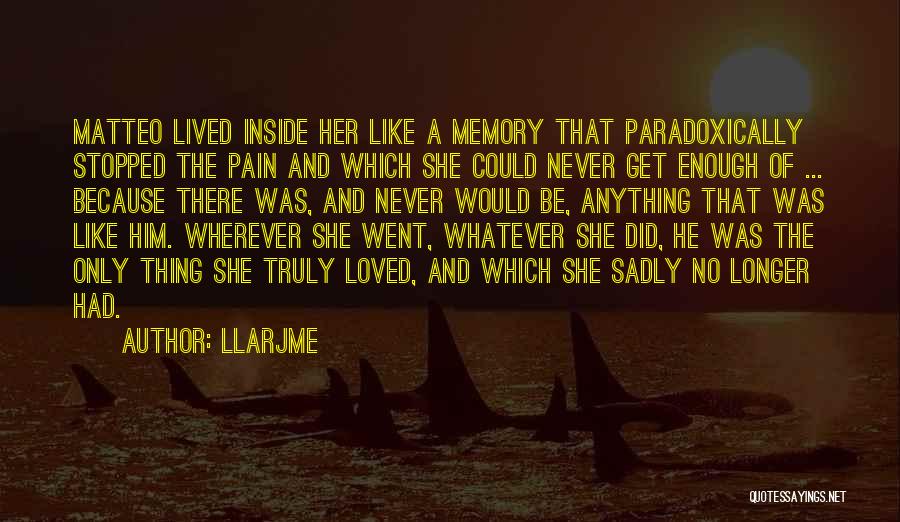 MATTEO LIVED INSIDE HER LIKE A MEMORY THAT PARADOXICALLY STOPPED THE PAIN AND WHICH SHE COULD NEVER GET ENOUGH OF ... BECAUSE THERE WAS, AND NEVER WOULD BE, ANYTHING THAT WAS LIKE HIM. WHEREVER SHE WENT, WHATEVER SHE DID, HE WAS THE ONLY THING SHE TRULY LOVED, AND WHICH SHE SADLY NO LONGER HAD.

AUTHOR: LLARJME

QUOTESSAYINGS.NET